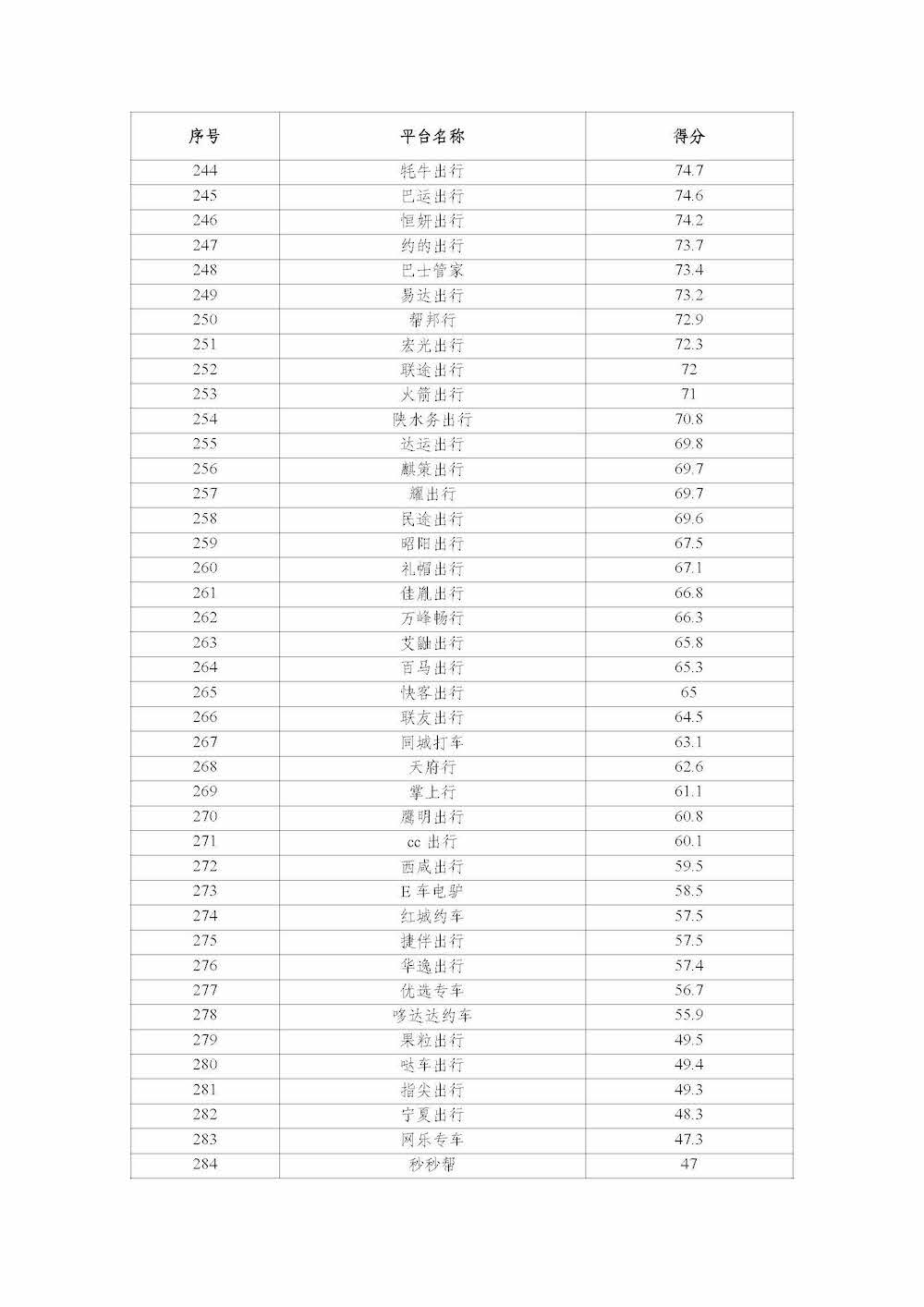 | 序号 | 平台名称 | 得分 |
|---|---|---|
| 244 | 牦牛出行 | 74.7 |
| 245 | 巴运出行 | 74.6 |
| 246 | 恒妍出行 | 74.2 |
| 247 | 约的出行 | 73.7 |
| 248 | 巴士管家 | 73.4 |
| 249 | 易达出行 | 73.2 |
| 250 | 帮邦行 | 72.9 |
| 251 | 宏光出行 | 72.3 |
| 252 | 联途出行 | 72 |
| 253 | 火箭出行 | 71 |
| 254 | 陕水务出行 | 70.8 |
| 255 | 达运出行 | 69.8 |
| 256 | 麒策出行 | 69.7 |
| 257 | 耀出行 | 69.7 |
| 258 | 民途出行 | 69.6 |
| 259 | 昭阳出行 | 67.5 |
| 260 | 礼帽出行 | 67.1 |
| 261 | 佳胤出行 | 66.8 |
| 262 | 万峰畅行 | 66.3 |
| 263 | 艾融出行 | 65.8 |
| 264 | 百马出行 | 65.3 |
| 265 | 快客出行 | 65 |
| 266 | 联友出行 | 64.5 |
| 267 | 同城打车 | 63.1 |
| 268 | 天府行 | 62.6 |
| 269 | 掌上行 | 61.1 |
| 270 | 鹰明出行 | 60.8 |
| 271 | cc 出行 | 60.1 |
| 272 | 西咸出行 | 59.5 |
| 273 | E 车电驴 | 58.5 |
| 274 | 红城约车 | 57.5 |
| 275 | 捷伴出行 | 57.5 |
| 276 | 华逸出行 | 57.4 |
| 277 | 优选专车 | 56.7 |
| 278 | 哆达达约车 | 55.9 |
| 279 | 果粒出行 | 49.5 |
| 280 | 哒车出行 | 49.4 |
| 281 | 指尖出行 | 49.3 |
| 282 | 宁夏出行 | 48.3 |
| 283 | 网乐专车 | 47.3 |
| 284 | 秒秒帮 | 47 |